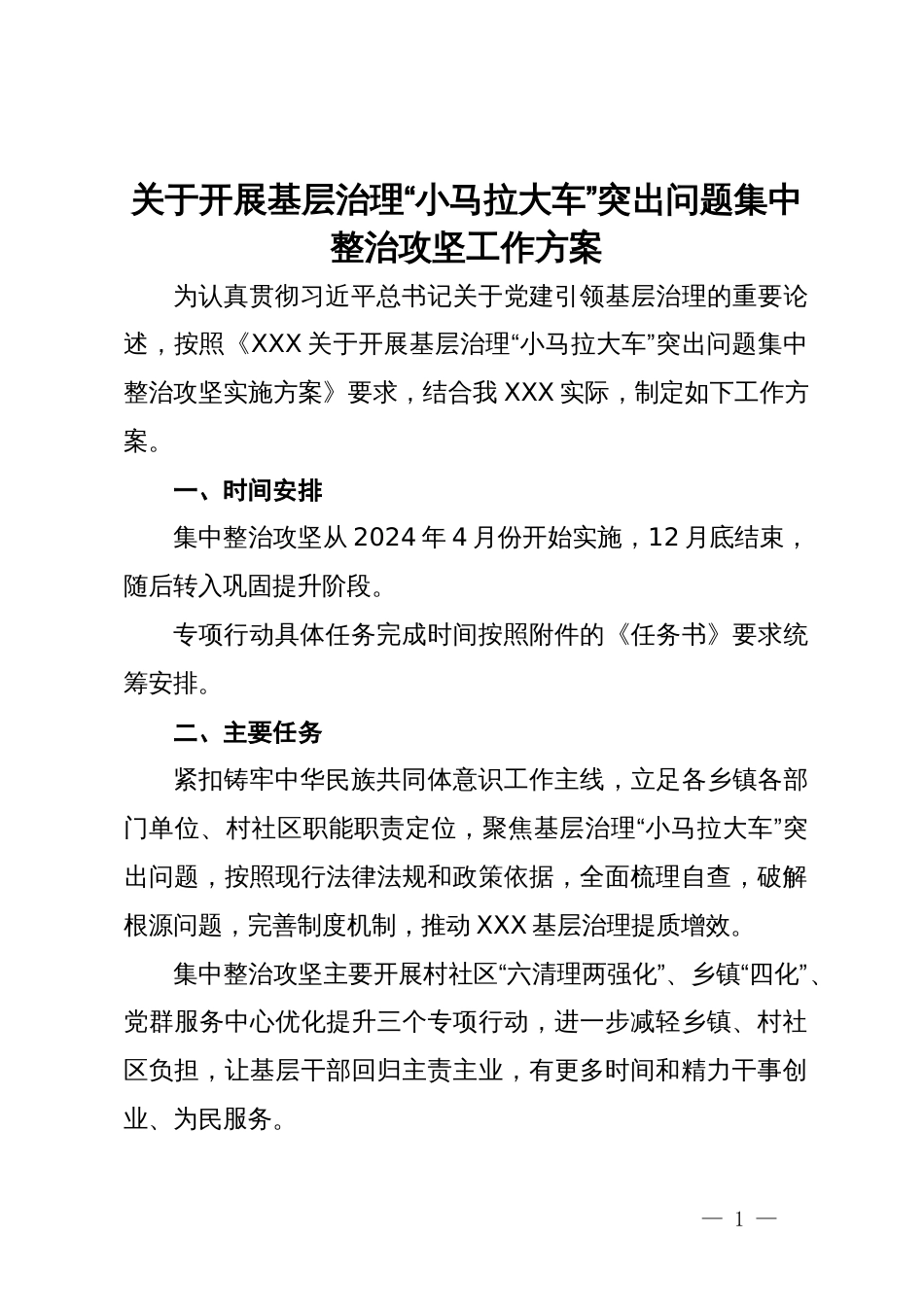 关于开展基层治理“小马拉大车”突出问题集中整治攻坚工作方案

为认真贯彻习近平总书记关于党建引领基层治理的重要论述，按照《XXX 关于开展基层治理“小马拉大车”突出问题集中整治攻坚实施方案》要求，结合我 XXX 实际，制定如下工作方案。

一、时间安排

集中整治攻坚从 2024 年 4 月份开始实施，12 月底结束，随后转入巩固提升阶段。

专项行动具体任务完成时间按照附件的《任务书》要求统筹安排。

二、主要任务

紧扣铸牢中华民族共同体意识工作主线，立足各乡镇各部门单位、村社区职能职责定位，聚焦基层治理“小马拉大车”突出问题，按照现行法律法规和政策依据，全面梳理自查，破解根源问题，完善制度机制，推动 XXX 基层治理提质增效。

集中整治攻坚主要开展村社区“六清理两强化”、乡镇“四化”、党群服务中心优化提升三个专项行动，进一步减轻乡镇、村社区负担，让基层干部回归主责主业，有更多时间和精力干事创业、为民服务。

— 1 —